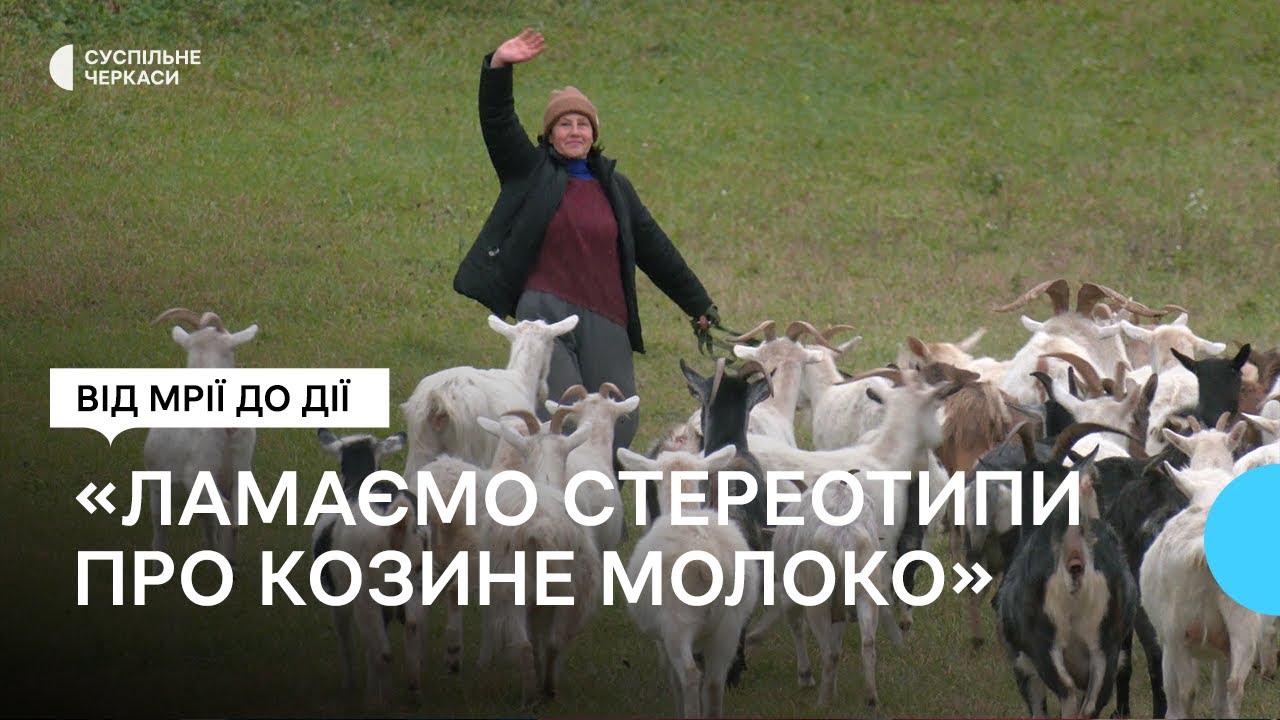 СУСПІЛЬНЕ
ЧЕРКАСИ

ВІД МРІЇ ДО ДІЇ

«ЛАМАЄМО СТЕРЕОТИПИ ПРО КОЗИНЕ МОЛОКО»